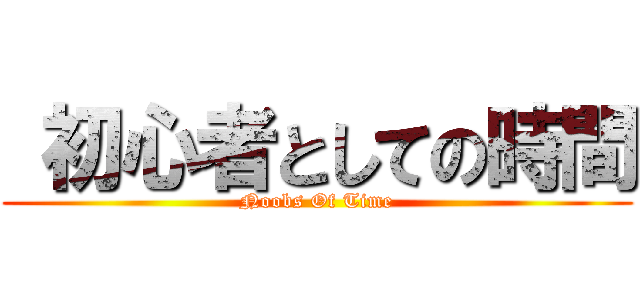 初心者としての時間

Noobs Of Time